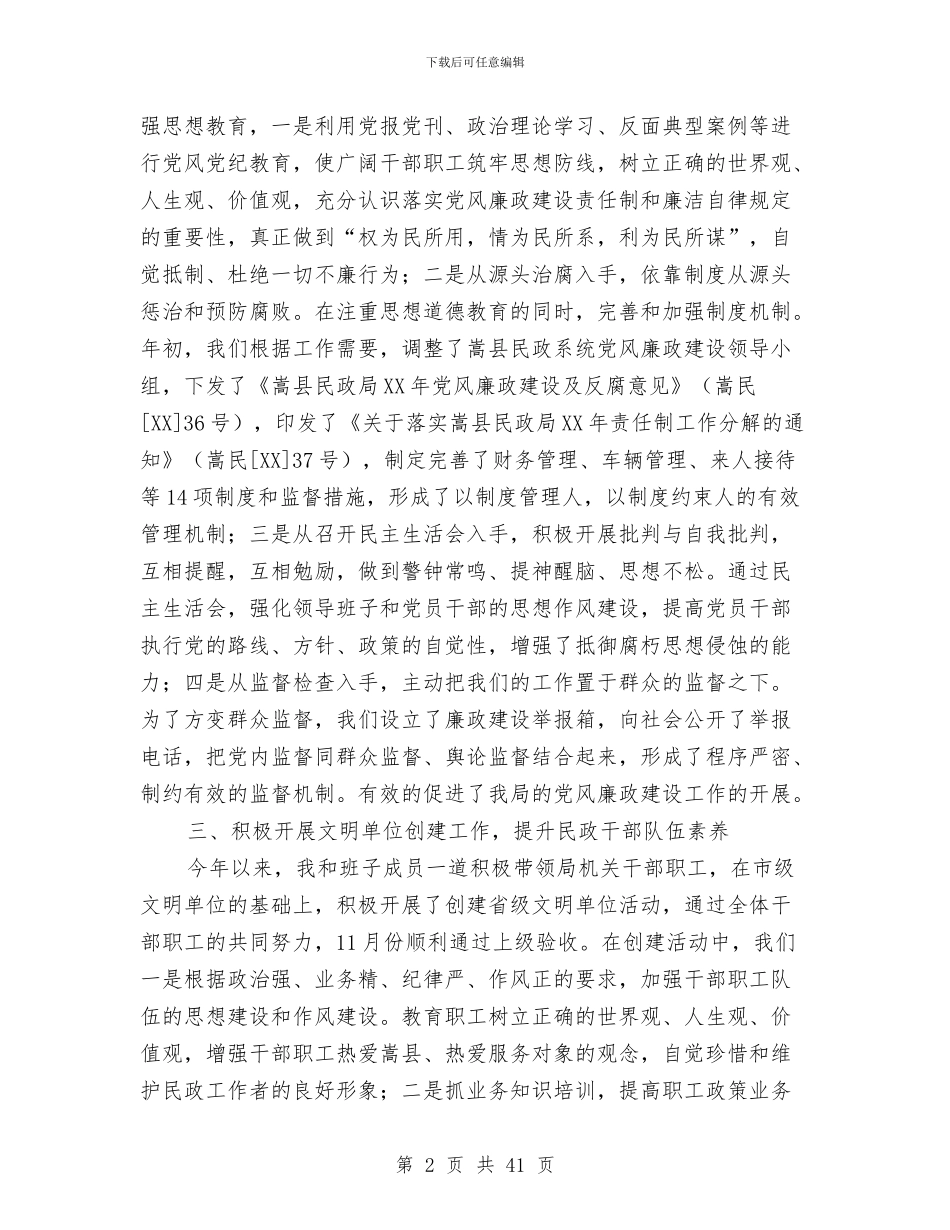 下载后可任意编辑

强思想教育，一是利用党报党刊、政治理论学习、反面典型案例等进行党风党纪教育，使广阔干部职工筑牢思想防线，树立正确的世界观、人生观、价值观，充分认识落实党风廉政建设责任制和廉洁自律规定的重要性，真正做到“权为民所用，情为民所系，利为民所谋”，自觉抵制、杜绝一切不廉行为；二是从源头治腐入手，依靠制度从源头惩治和预防腐败。在注重思想道德教育的同时，完善和加强制度机制。年初，我们根据工作需要，调整了嵩县民政系统党风廉政建设领导小组，下发了《嵩县民政局XX年党风廉政建设及反腐意见》（嵩民[XX]36号），印发了《关于落实嵩县民政局XX年责任制工作分解的通知》（嵩民[XX]37号），制定完善了财务管理、车辆管理、来人接待等14项制度和监督措施，形成了以制度管理人，以制度约束人的有效管理机制；三是从召开民主生活会入手，积极开展批判与自我批判，互相提醒，互相勉励，做到警钟常鸣、提神醒脑、思想不松。通过民主生活会，强化领导班子和党员干部的思想作风建设，提高党员干部执行党的路线、方针、政策的自觉性，增强了抵御腐朽思想侵蚀的能力；四是从监督检查入手，主动把我们的工作置于群众的监督之下。为了方变群众监督，我们设立了廉政建设举报箱，向社会公开了举报电话，把党内监督同群众监督、舆论监督结合起来，形成了程序严密、制约有效的监督机制。有效的促进了我局的党风廉政建设工作的开展。

三、积极开展文明单位创建工作，提升民政干部队伍素养

今年以来，我和班子成员一道积极带领局机关干部职工，在市级文明单位的基础上，积极开展了创建省级文明单位活动，通过全体干部职工的共同努力，11月份顺利通过上级验收。在创建活动中，我们一是根据政治强、业务精、纪律严、作风正的要求，加强干部职工队伍的思想建设和作风建设。教育职工树立正确的世界观、人生观、价值观，增强干部职工热爱嵩县、热爱服务对象的观念，自觉珍惜和维护民政工作者的良好形象；二是抓业务知识培训，提高职工政策业务

第 2 页 共 41 页